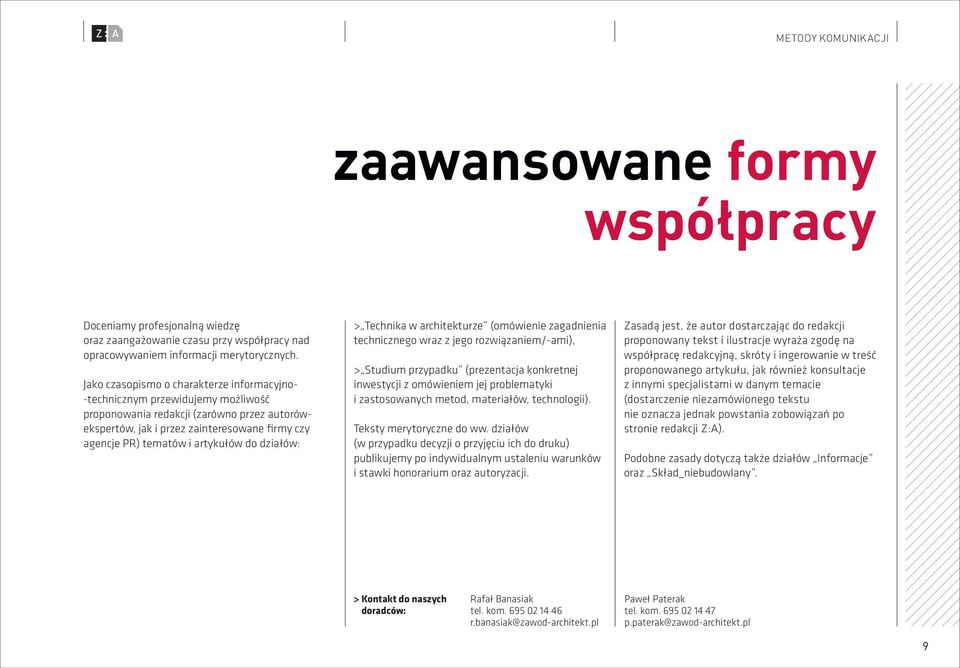 Z:A

METODY KOMUNIKACJI

zaawansowane formy współpracy

Doceniamy profesjonalną wiedzę oraz zaangażowanie czasu przy współpracy nad opracowywaniem informacji merytorycznych.

Jako czasopismo o charakterze informacyjno--technicznym przewidujemy możliwość proponowania redakcji (zarówno przez autorów-ekspertów, jak i przez zainteresowane firmy czy agencje PR) tematów i artykułów do działów:

>„Technika w architekturze" (omówienie zagadnienia technicznego wraz z jego rozwiązaniem/-ami),

>„Studium przypadku" (prezentacja konkretnej inwestycji z omówieniem jej problematyki i zastosowanych metod, materiałów, technologii).

Teksty merytoryczne do ww. działów (w przypadku decyzji o przyjęciu ich do druku) publikujemy po indywidualnym ustaleniu warunków i stawki honorarium oraz autoryzacji.

Zasadą jest, że autor dostarczając do redakcji proponowany tekst i ilustracje wyraża zgodę na współpracę redakcyjną, skróty i ingerowanie w treść proponowanego artykułu, jak również konsultacje z innymi specjalistami w danym temacie (dostarczenie niezamówionego tekstu nie oznacza jednak powstania zobowiązań po stronie redakcji Z:A).

Podobne zasady dotyczą także działów „Informacje" oraz „Skład_niebudowlany".

> Kontakt do naszych doradców:

Rafał Banasiak
tel. kom. 695 02 14 46
r.banasiak@zawod-architekt.pl

Paweł Paterak
tel. kom. 695 02 14 47
p.paterak@zawod-architekt.pl

9